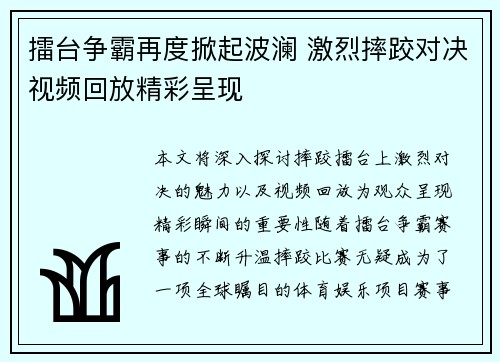 擂台争霸再度掀起波澜 激烈摔跤对决视频回放精彩呈现

本文将深入探讨摔跤擂台上激烈对决的魅力以及视频回放为观众呈现精彩瞬间的重要性随着擂台争霸赛事的不断升温摔跤比赛无疑成为了一项全球瞩目的体育娱乐项目赛事